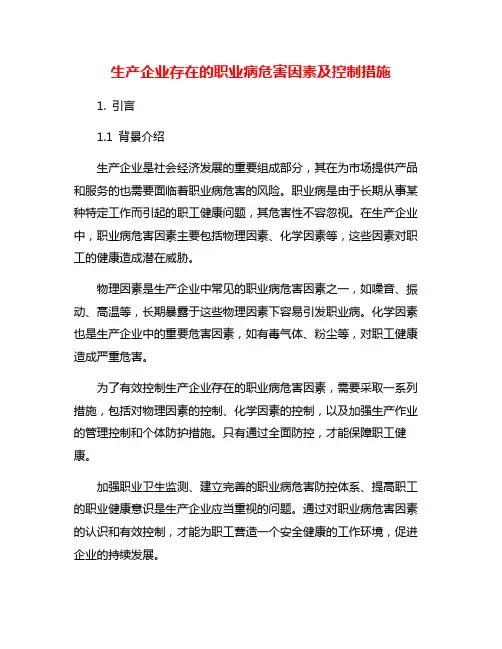 生产企业存在的职业病危害因素及控制措施

1. 引言

1.1 背景介绍

生产企业是社会经济发展的重要组成部分，其在为市场提供产品和服务的也需要面临着职业病危害的风险。职业病是由于长期从事某种特定工作而引起的职工健康问题，其危害性不容忽视。在生产企业中，职业病危害因素主要包括物理因素、化学因素等，这些因素对职工的健康造成潜在威胁。

物理因素是生产企业中常见的职业病危害因素之一，如噪音、振动、高温等，长期暴露于这些物理因素下容易引发职业病。化学因素也是生产企业中的重要危害因素，如有毒气体、粉尘等，对职工健康造成严重危害。

为了有效控制生产企业存在的职业病危害因素，需要采取一系列措施，包括对物理因素的控制、化学因素的控制，以及加强生产作业的管理控制和个体防护措施。只有通过全面防控，才能保障职工健康。

加强职业卫生监测、建立完善的职业病危害防控体系、提高职工的职业健康意识是生产企业应当重视的问题。通过对职业病危害因素的认识和有效控制，才能为职工营造一个安全健康的工作环境，促进企业的持续发展。